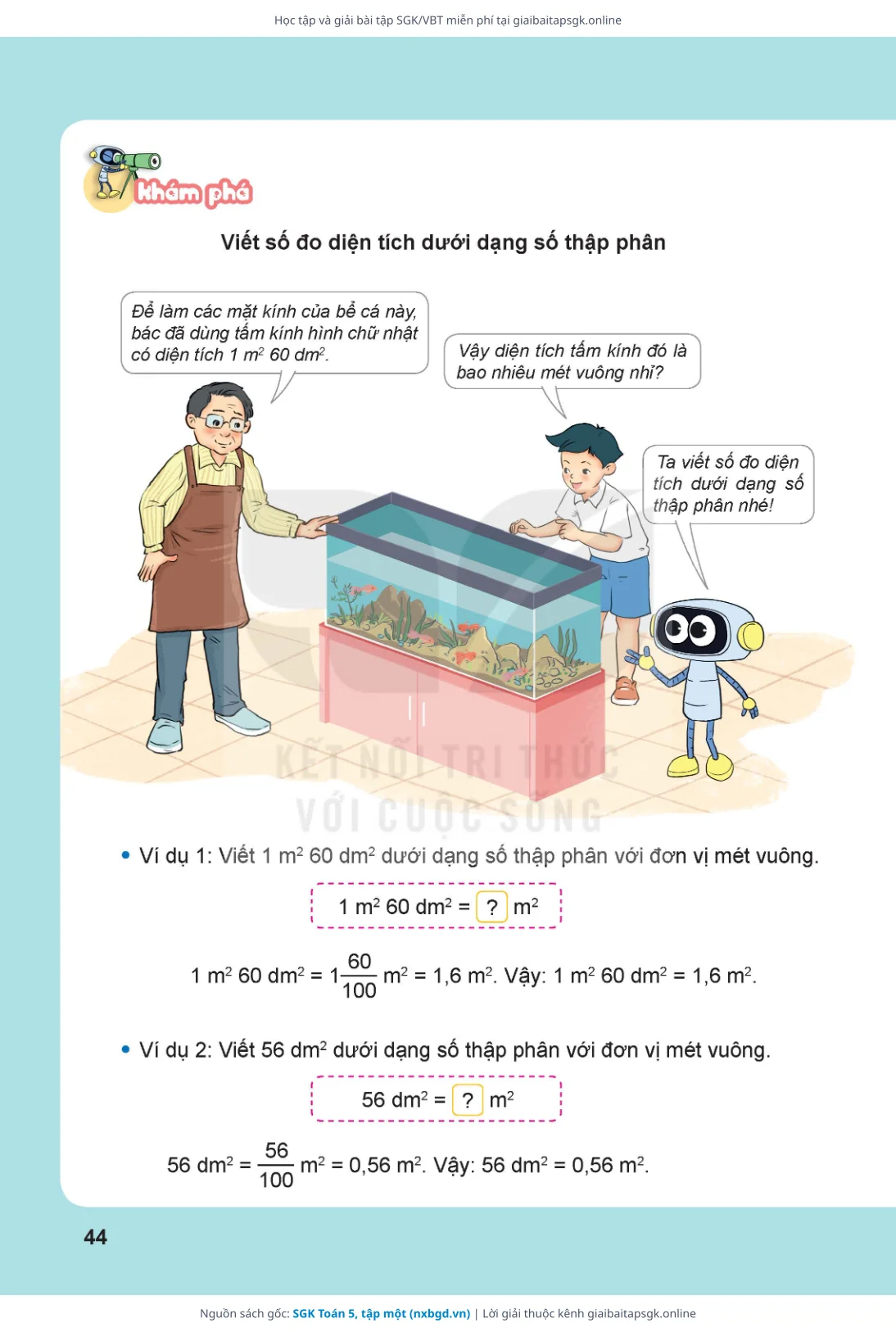 Học tập và giải bài tập SGK/VBT miễn phí tại giaibaitapsgk.online

Khám phá

Viết số đo diện tích dưới dạng số thập phân

Để làm các mặt kính của bể cá này, bác đã dùng tấm kính hình chữ nhật có diện tích 1 $m^2$ 60 $dm^2$.

Vậy diện tích tấm kính đó là bao nhiêu mét vuông nhỉ?

Ta viết số đo diện tích dưới dạng số thập phân nhé!

KẾT NỐI TRI THỨC VỚI CUỘC SỐNG

• Ví dụ 1: Viết 1 $m^2$ 60 $dm^2$ dưới dạng số thập phân với đơn vị mét vuông.

1 $m^2$ 60 $dm^2$ = ? $m^2$

1 $m^2$ 60 $dm^2$ = $1\frac{60}{100}$ $m^2$ = 1,6 $m^2$. Vậy: 1 $m^2$ 60 $dm^2$ = 1,6 $m^2$.

• Ví dụ 2: Viết 56 $dm^2$ dưới dạng số thập phân với đơn vị mét vuông.

56 $dm^2$ = ? $m^2$

56 $dm^2$ = $\frac{56}{100}$ $m^2$ = 0,56 $m^2$. Vậy: 56 $dm^2$ = 0,56 $m^2$.

44

Nguồn sách gốc: SGK Toán 5, tập một (nxbgd.vn) | Lời giải thuộc kênh giaibaitapsgk.online